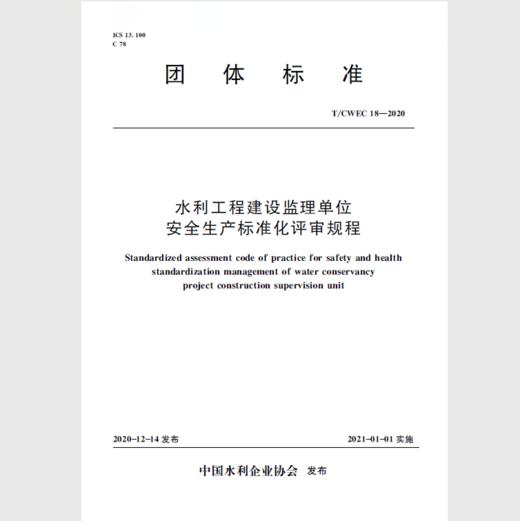 ICS 13. 100
C 78

团 体 标 准

T/CWEC 18—2020

水利工程建设监理单位
安全生产标准化评审规程

Standardized assessment code of practice for safety and health standardization management of water conservancy project construction supervision unit

2020-12-14 发布

2021-01-01 实施

中国水利企业协会 发布